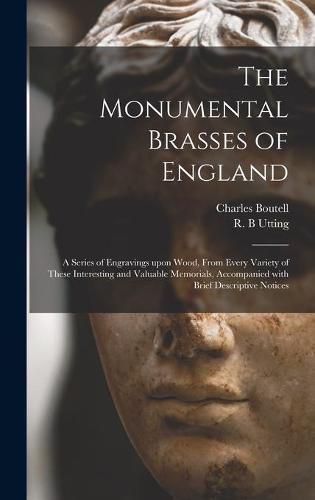 The Monumental Brasses of England

Charles Boutell
R. B Utting

A Series of Engravings upon Wood, From Every Variety of These Interesting and Valuable Memorials, Accompanied with Brief Descriptive Notices